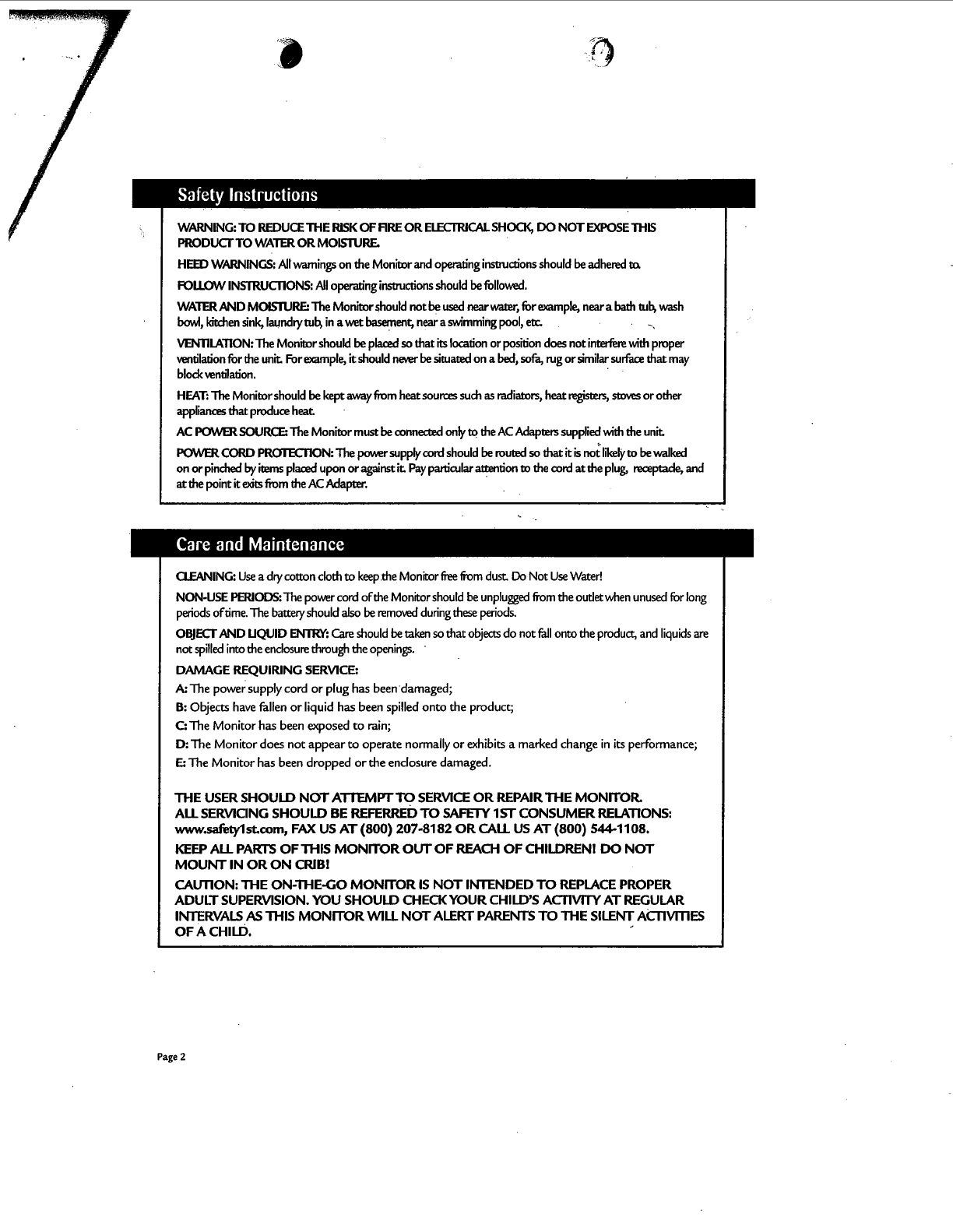 Safety Instructions

WARNING: TO REDUCE THE RISK OF FIRE OR ELECTRICAL SHOCK, DO NOT EXPOSE THIS PRODUCT TO WATER OR MOISTURE.

HEED WARNINGS: All warnings on the Monitor and operating instructions should be adhered to.

FOLLOW INSTRUCTIONS: All operating instructions should be followed.

WATER AND MOISTURE: The Monitor should not be used near water, for example, near a bath tub, wash bowl, kitchen sink, laundry tub, in a wet basement, near a swimming pool, etc.

VENTILATION: The Monitor should be placed so that its location or position does not interfere with proper ventilation for the unit. For example, it should never be situated on a bed, sofa, rug or similar surface that may block ventilation.

HEAT: The Monitor should be kept away from heat sources such as radiators, heat registers, stoves or other appliances that produce heat.

AC POWER SOURCE: The Monitor must be connected only to the AC Adapters supplied with the unit.

POWER CORD PROTECTION: The power supply cord should be routed so that it is not likely to be walked on or pinched by items placed upon or against it. Pay particular attention to the cord at the plug, receptacle, and at the point it exits from the AC Adapter.

Care and Maintenance

CLEANING: Use a dry cotton cloth to keep the Monitor free from dust. Do Not Use Water!

NON-USE PERIODS: The power cord of the Monitor should be unplugged from the outlet when unused for long periods of time. The battery should also be removed during these periods.

OBJECT AND LIQUID ENTRY: Care should be taken so that objects do not fall onto the product, and liquids are not spilled into the enclosure through the openings.

DAMAGE REQUIRING SERVICE:
A: The power supply cord or plug has been damaged;
B: Objects have fallen or liquid has been spilled onto the product;
C: The Monitor has been exposed to rain;
D: The Monitor does not appear to operate normally or exhibits a marked change in its performance;
E: The Monitor has been dropped or the enclosure damaged.

THE USER SHOULD NOT ATTEMPT TO SERVICE OR REPAIR THE MONITOR. ALL SERVICING SHOULD BE REFERRED TO SAFETY 1ST CONSUMER RELATIONS: www.safety1st.com, FAX US AT (800) 207-8182 OR CALL US AT (800) 544-1108.

KEEP ALL PARTS OF THIS MONITOR OUT OF REACH OF CHILDREN! DO NOT MOUNT IN OR ON CRIB!

CAUTION: THE ON-THE-GO MONITOR IS NOT INTENDED TO REPLACE PROPER ADULT SUPERVISION. YOU SHOULD CHECK YOUR CHILD'S ACTIVITY AT REGULAR INTERVALS AS THIS MONITOR WILL NOT ALERT PARENTS TO THE SILENT ACTIVITIES OF A CHILD.

Page 2